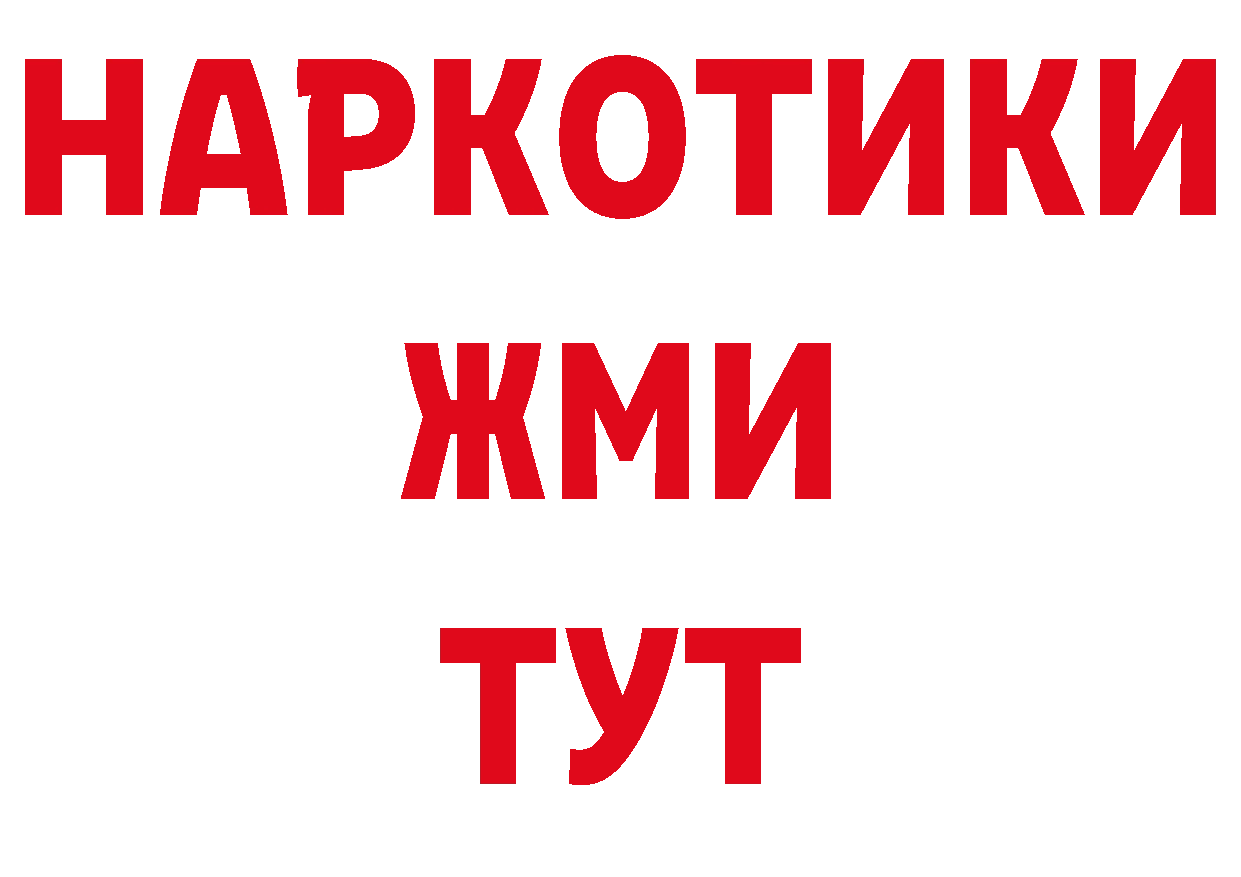 НАРКОТИКИ
ЖМИ
ТУТ